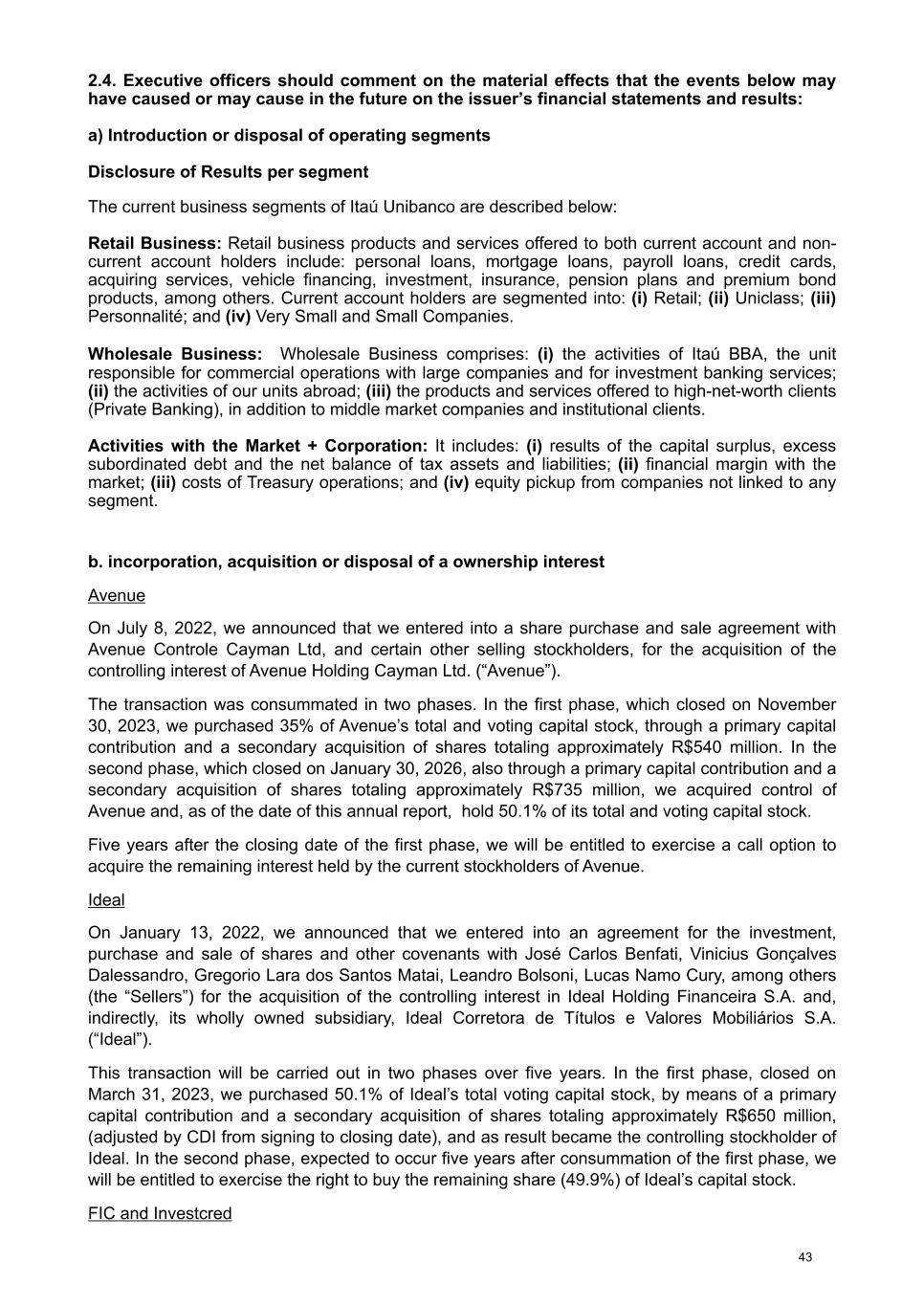 2.4. Executive officers should comment on the material effects that the events below may have caused or may cause in the future on the issuer's financial statements and results:

a) Introduction or disposal of operating segments

Disclosure of Results per segment

The current business segments of Itaú Unibanco are described below:

Retail Business: Retail business products and services offered to both current account and non-current account holders include: personal loans, mortgage loans, payroll loans, credit cards, acquiring services, vehicle financing, investment, insurance, pension plans and premium bond products, among others. Current account holders are segmented into: (i) Retail; (ii) Uniclass; (iii) Personnalité; and (iv) Very Small and Small Companies.

Wholesale Business: Wholesale Business comprises: (i) the activities of Itaú BBA, the unit responsible for commercial operations with large companies and for investment banking services; (ii) the activities of our units abroad; (iii) the products and services offered to high-net-worth clients (Private Banking), in addition to middle market companies and institutional clients.

Activities with the Market + Corporation: It includes: (i) results of the capital surplus, excess subordinated debt and the net balance of tax assets and liabilities; (ii) financial margin with the market; (iii) costs of Treasury operations; and (iv) equity pickup from companies not linked to any segment.

b. incorporation, acquisition or disposal of a ownership interest

Avenue

On July 8, 2022, we announced that we entered into a share purchase and sale agreement with Avenue Controle Cayman Ltd, and certain other selling stockholders, for the acquisition of the controlling interest of Avenue Holding Cayman Ltd. ("Avenue").

The transaction was consummated in two phases. In the first phase, which closed on November 30, 2023, we purchased 35% of Avenue's total and voting capital stock, through a primary capital contribution and a secondary acquisition of shares totaling approximately R$540 million. In the second phase, which closed on January 30, 2026, also through a primary capital contribution and a secondary acquisition of shares totaling approximately R$735 million, we acquired control of Avenue and, as of the date of this annual report, hold 50.1% of its total and voting capital stock.

Five years after the closing date of the first phase, we will be entitled to exercise a call option to acquire the remaining interest held by the current stockholders of Avenue.

Ideal

On January 13, 2022, we announced that we entered into an agreement for the investment, purchase and sale of shares and other covenants with José Carlos Benfati, Vinicius Gonçalves Dalessandro, Gregorio Lara dos Santos Matai, Leandro Bolsoni, Lucas Namo Cury, among others (the "Sellers") for the acquisition of the controlling interest in Ideal Holding Financeira S.A. and, indirectly, its wholly owned subsidiary, Ideal Corretora de Títulos e Valores Mobiliários S.A. ("Ideal").

This transaction will be carried out in two phases over five years. In the first phase, closed on March 31, 2023, we purchased 50.1% of Ideal's total voting capital stock, by means of a primary capital contribution and a secondary acquisition of shares totaling approximately R$650 million, (adjusted by CDI from signing to closing date), and as result became the controlling stockholder of Ideal. In the second phase, expected to occur five years after consummation of the first phase, we will be entitled to exercise the right to buy the remaining share (49.9%) of Ideal's capital stock.

FIC and Investcred

43